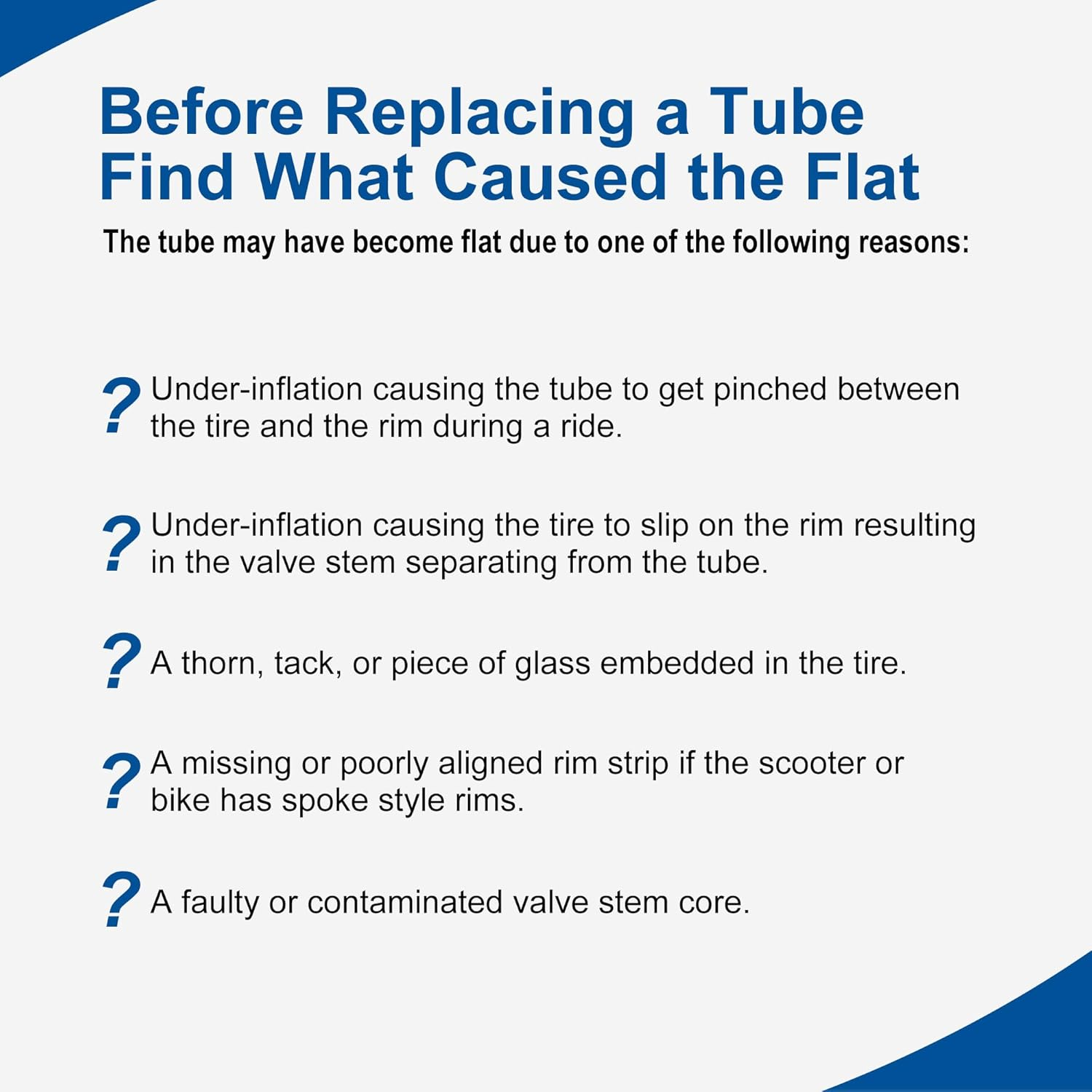 Before Replacing a Tube
Find What Caused the Flat

The tube may have become flat due to one of the following reasons:

? Under-inflation causing the tube to get pinched between the tire and the rim during a ride.

? Under-inflation causing the tire to slip on the rim resulting in the valve stem separating from the tube.

? A thorn, tack, or piece of glass embedded in the tire.

? A missing or poorly aligned rim strip if the scooter or bike has spoke style rims.

? A faulty or contaminated valve stem core.